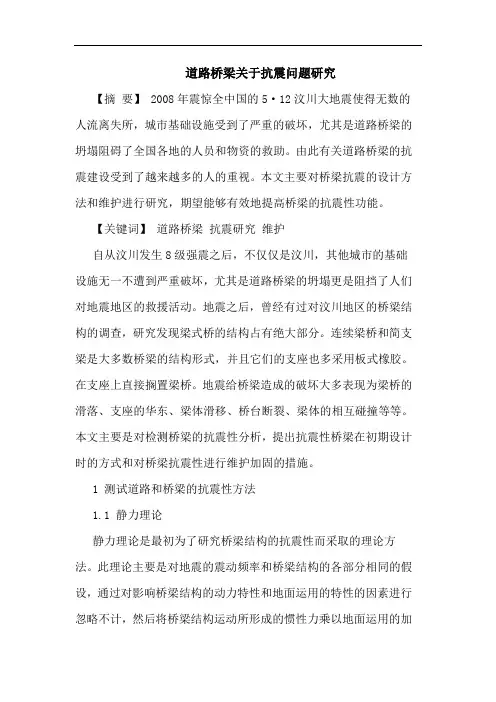 道路桥梁关于抗震问题研究

【摘 要】 2008年震惊全中国的5·12汶川大地震使得无数的人流离失所，城市基础设施受到了严重的破坏，尤其是道路桥梁的坍塌阻碍了全国各地的人员和物资的救助。由此有关道路桥梁的抗震建设受到了越来越多的人的重视。本文主要对桥梁抗震的设计方法和维护进行研究，期望能够有效地提高桥梁的抗震性功能。

【关键词】 道路桥梁 抗震研究 维护

自从汶川发生8级强震之后，不仅仅是汶川，其他城市的基础设施无一不遭到严重破坏，尤其是道路桥梁的坍塌更是阻挡了人们对地震地区的救援活动。地震之后，曾经有过对汶川地区的桥梁结构的调查，研究发现梁式桥的结构占有绝大部分。连续梁桥和简支梁是大多数桥梁的结构形式，并且它们的支座也多采用板式橡胶。在支座上直接搁置梁桥。地震给桥梁造成的破坏大多表现为梁桥的滑落、支座的华东、梁体滑移、桥台断裂、梁体的相互碰撞等等。本文主要是对检测桥梁的抗震性分析，提出抗震性桥梁在初期设计时的方式和对桥梁抗震性进行维护加固的措施。

1 测试道路和桥梁的抗震性方法

1.1 静力理论

静力理论是最初为了研究桥梁结构的抗震性而采取的理论方法。此理论主要是对地震的震动频率和桥梁结构的各部分相同的假设，通过对影响桥梁结构的动力特性和地面运用的特性的因素进行忽略不计，然后将桥梁结构运动所形成的惯性力乘以地面运用的加